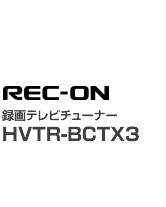 REC-ON

録画テレビチューナー

HVTR-BCTX3